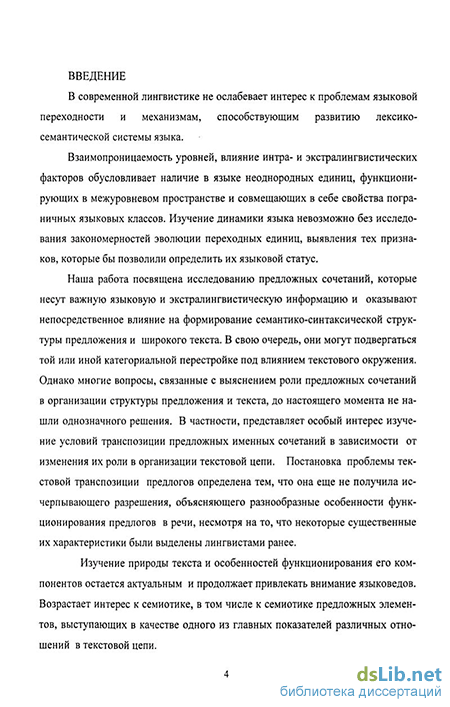 ВВЕДЕНИЕ

В современной лингвистике не ослабевает интерес к проблемам языковой переходности и механизмам, способствующим развитию лексико-семантической системы языка.

Взаимопроницаемость уровней, влияние интра- и экстралингвистических факторов обусловливает наличие в языке неоднородных единиц, функционирующих в межуровневом пространстве и совмещающих в себе свойства пограничных языковых классов. Изучение динамики языка невозможно без исследования закономерностей эволюции переходных единиц, выявления тех признаков, которые бы позволили определить их языковой статус.

Наша работа посвящена исследованию предложных сочетаний, которые несут важную языковую и экстралингвистическую информацию и оказывают непосредственное влияние на формирование семантико-синтаксической структуры предложения и широкого текста. В свою очередь, они могут подвергаться той или иной категориальной перестройке под влиянием текстового окружения. Однако многие вопросы, связанные с выяснением роли предложных сочетаний в организации структуры предложения и текста, до настоящего момента не нашли однозначного решения. В частности, представляет особый интерес изучение условий транспозиции предложных именных сочетаний в зависимости от изменения их роли в организации текстовой цепи. Постановка проблемы текстовой транспозиции предлогов определена тем, что она еще не получила исчерпывающего разрешения, объясняющего разнообразные особенности функционирования предлогов в речи, несмотря на то, что некоторые существенные их характеристики были выделены лингвистами ранее.

Изучение природы текста и особенностей функционирования его компонентов остается актуальным и продолжает привлекать внимание языковедов. Возрастает интерес к семиотике, в том числе к семиотике предложных элементов, выступающих в качестве одного из главных показателей различных отношений в текстовой цепи.

4

dsLib.net
библиотека диссертаций